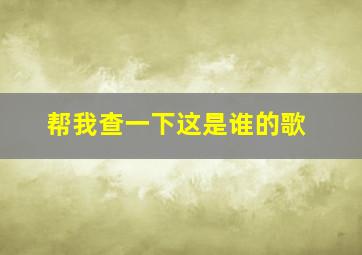 帮我查一下这是谁的歌